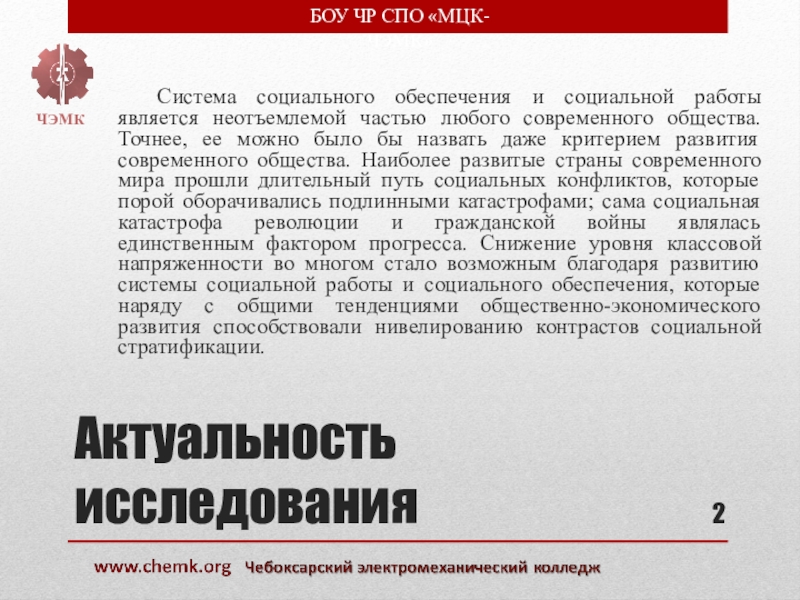 БОУ ЧР СПО «МЦК-

ЧЭМК

Система социального обеспечения и социальной работы является неотъемлемой частью любого современного общества. Точнее, ее можно было бы назвать даже критерием развития современного общества. Наиболее развитые страны современного мира прошли длительный путь социальных конфликтов, которые порой оборачивались подлинными катастрофами; сама социальная катастрофа революции и гражданской войны являлась единственным фактором прогресса. Снижение уровня классовой напряженности во многом стало возможным благодаря развитию системы социальной работы и социального обеспечения, которые наряду с общими тенденциями общественно-экономического развития способствовали нивелированию контрастов социальной стратификации.

Актуальность исследования

2

www.chemk.org Чебоксарский электромеханический колледж